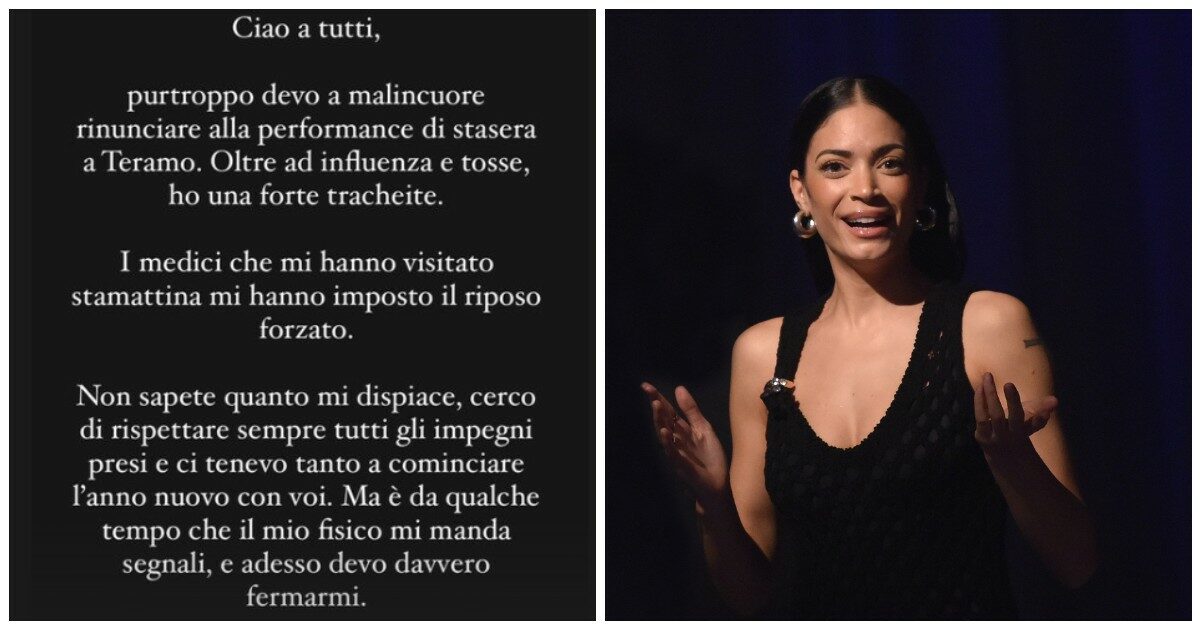 Ciao a tutti,

purtroppo devo a malincuore rinunciare alla performance di stasera a Teramo. Oltre ad influenza e tosse, ho una forte tracheite.

I medici che mi hanno visitato stamattina mi hanno imposto il riposo forzato.

Non sapete quanto mi dispiace, cerco di rispettare sempre tutti gli impegni presi e ci tenevo tanto a cominciare l'anno nuovo con voi. Ma è da qualche tempo che il mio fisico mi manda segnali, e adesso devo davvero fermarmi.